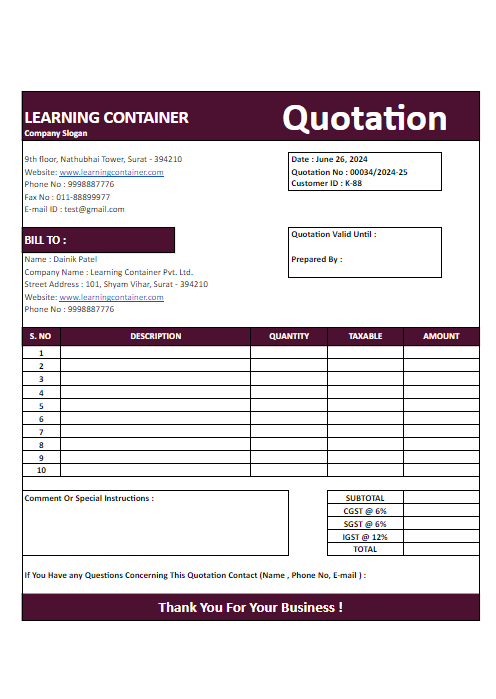 LEARNING CONTAINER
Company Slogan

Quotation

9th floor, Nathubhai Tower, Surat - 394210
Website: www.learningcontainer.com
Phone No : 9998887776
Fax No : 011-88899977
E-mail ID : test@gmail.com

Date : June 26, 2024
Quotation No : 00034/2024-25
Customer ID : K-88

BILL TO :
Name : Dainik Patel
Company Name : Learning Container Pvt. Ltd.
Street Address : 101, Shyam Vihar, Surat - 394210
Website: www.learningcontainer.com
Phone No : 9998887776

Quotation Valid Until :

Prepared By :

| S. NO | DESCRIPTION | QUANTITY | TAXABLE | AMOUNT |
|---|---|---|---|---|
| 1 | | | | |
| 2 | | | | |
| 3 | | | | |
| 4 | | | | |
| 5 | | | | |
| 6 | | | | |
| 7 | | | | |
| 8 | | | | |
| 9 | | | | |
| 10 | | | | |

Comment Or Special Instructions :

| SUBTOTAL | |
|---|---|
| CGST @ 6% | |
| SGST @ 6% | |
| IGST @ 12% | |
| TOTAL | |

If You Have any Questions Concerning This Quotation Contact (Name , Phone No, E-mail ) :

Thank You For Your Business !